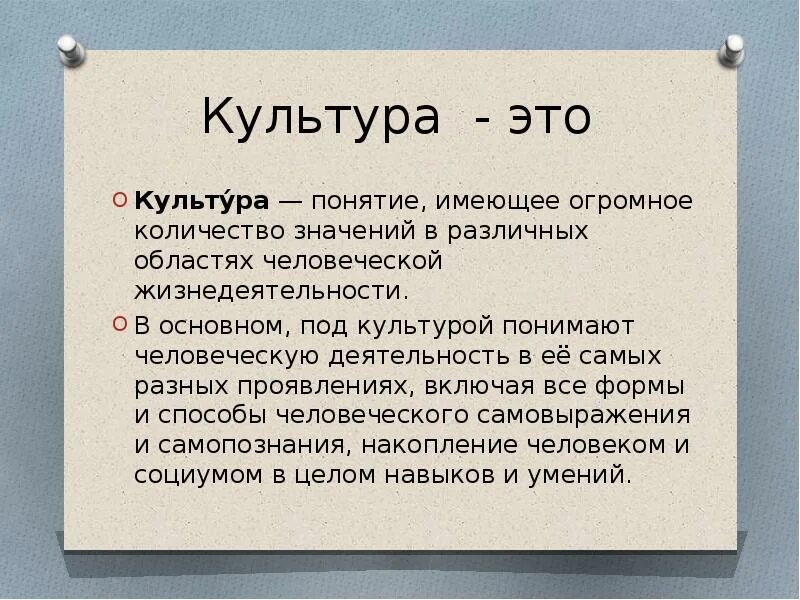 Культура - это

Культу́ра — понятие, имеющее огромное количество значений в различных областях человеческой жизнедеятельности.

В основном, под культурой понимают человеческую деятельность в её самых разных проявлениях, включая все формы и способы человеческого самовыражения и самопознания, накопление человеком и социумом в целом навыков и умений.